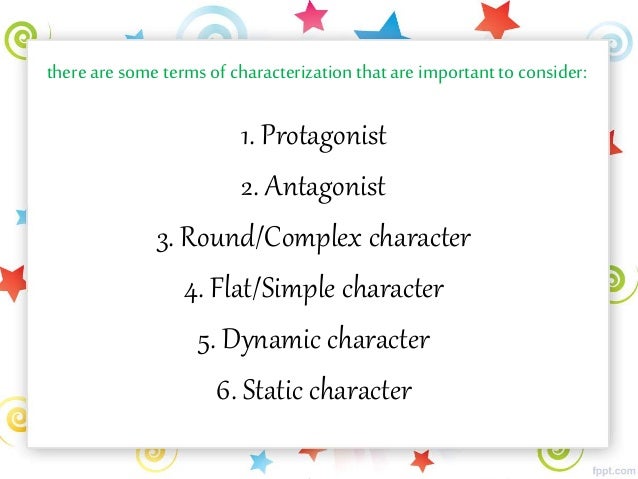 there are some terms of characterization that are important to consider:

1. Protagonist

2. Antagonist

3. Round/Complex character

4. Flat/Simple character

5. Dynamic character

6. Static character

fppt.com